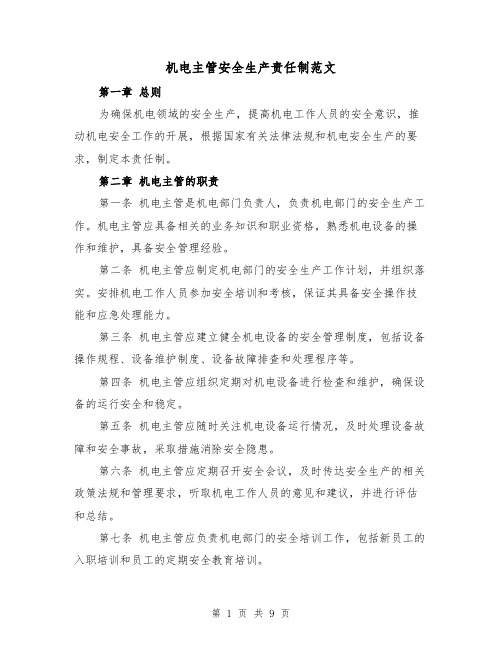 机电主管安全生产责任制范文

第一章 总则

为确保机电领域的安全生产，提高机电工作人员的安全意识，推动机电安全工作的开展，根据国家有关法律法规和机电安全生产的要求，制定本责任制。

第二章 机电主管的职责

第一条 机电主管是机电部门负责人，负责机电部门的安全生产工作。机电主管应具备相关的业务知识和职业资格，熟悉机电设备的操作和维护，具备安全管理经验。

第二条 机电主管应制定机电部门的安全生产工作计划，并组织落实。安排机电工作人员参加安全培训和考核，保证其具备安全操作技能和应急处理能力。

第三条 机电主管应建立健全机电设备的安全管理制度，包括设备操作规程、设备维护制度、设备故障排查和处理程序等。

第四条 机电主管应组织定期对机电设备进行检查和维护，确保设备的运行安全和稳定。

第五条 机电主管应随时关注机电设备运行情况，及时处理设备故障和安全事故，采取措施消除安全隐患。

第六条 机电主管应定期召开安全会议，及时传达安全生产的相关政策法规和管理要求，听取机电工作人员的意见和建议，并进行评估和总结。

第七条 机电主管应负责机电部门的安全培训工作，包括新员工的入职培训和员工的定期安全教育培训。

第 1 页 共 9 页